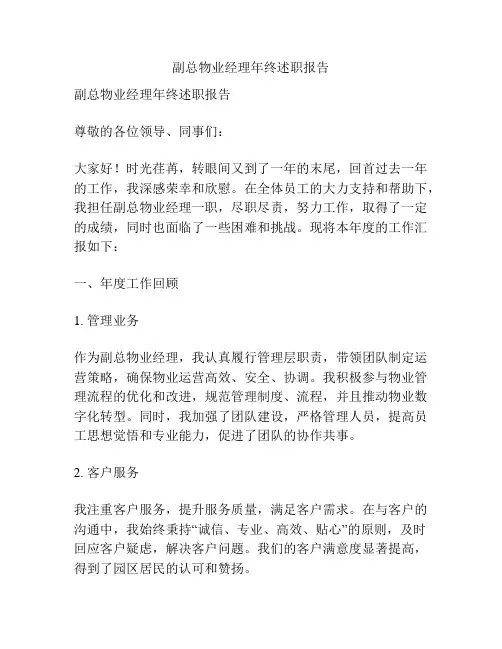 副总物业经理年终述职报告

副总物业经理年终述职报告

尊敬的各位领导、同事们：

大家好！时光荏苒，转眼间又到了一年的末尾，回首过去一年的工作，我深感荣幸和欣慰。在全体员工的大力支持和帮助下，我担任副总物业经理一职，尽职尽责，努力工作，取得了一定的成绩，同时也面临了一些困难和挑战。现将本年度的工作汇报如下：

一、年度工作回顾

1. 管理业务

作为副总物业经理，我认真履行管理层职责，带领团队制定运营策略，确保物业运营高效、安全、协调。我积极参与物业管理流程的优化和改进，规范管理制度、流程，并且推动物业数字化转型。同时，我加强了团队建设，严格管理人员，提高员工思想觉悟和专业能力，促进了团队的协作共事。

2. 客户服务

我注重客户服务，提升服务质量，满足客户需求。在与客户的沟通中，我始终秉持“诚信、专业、高效、贴心”的原则，及时回应客户疑虑，解决客户问题。我们的客户满意度显著提高，得到了园区居民的认可和赞扬。